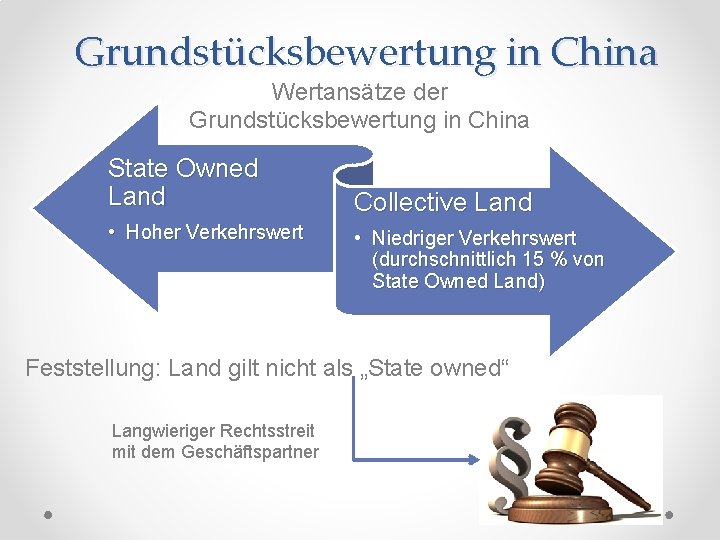 Grundstücksbewertung in China

Wertansätze der Grundstücksbewertung in China

State Owned Land

• Hoher Verkehrswert

Collective Land

• Niedriger Verkehrswert (durchschnittlich 15 % von State Owned Land)

Feststellung: Land gilt nicht als „State owned“

Langwieriger Rechtsstreit mit dem Geschäftspartner

§